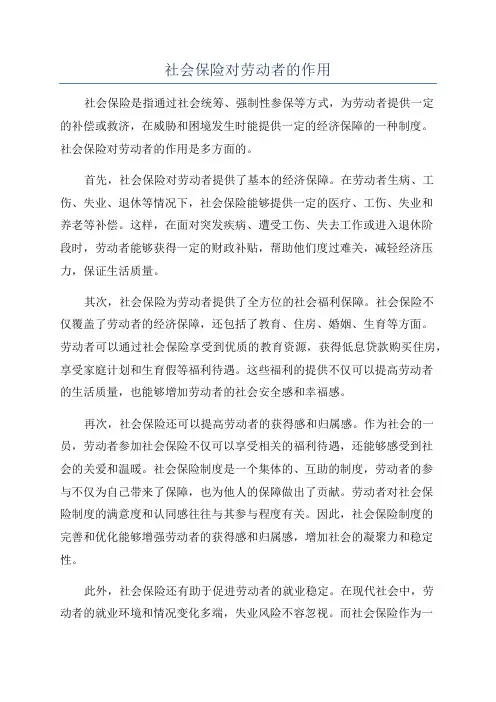 社会保险对劳动者的作用

社会保险是指通过社会统筹、强制性参保等方式，为劳动者提供一定的补偿或救济，在威胁和困境发生时能提供一定的经济保障的一种制度。社会保险对劳动者的作用是多方面的。

首先，社会保险对劳动者提供了基本的经济保障。在劳动者生病、工伤、失业、退休等情况下，社会保险能够提供一定的医疗、工伤、失业和养老等补偿。这样，在面对突发疾病、遭受工伤、失去工作或进入退休阶段时，劳动者能够获得一定的财政补贴，帮助他们度过难关，减轻经济压力，保证生活质量。

其次，社会保险为劳动者提供了全方位的社会福利保障。社会保险不仅覆盖了劳动者的经济保障，还包括了教育、住房、婚姻、生育等方面。劳动者可以通过社会保险享受到优质的教育资源，获得低息贷款购买住房，享受家庭计划和生育假等福利待遇。这些福利的提供不仅可以提高劳动者的生活质量，也能够增加劳动者的社会安全感和幸福感。

再次，社会保险还可以提高劳动者的获得感和归属感。作为社会的一员，劳动者参加社会保险不仅可以享受相关的福利待遇，还能够感受到社会的关爱和温暖。社会保险制度是一个集体的、互助的制度，劳动者的参与不仅为自己带来了保障，也为他人的保障做出了贡献。劳动者对社会保险制度的满意度和认同感往往与其参与程度有关。因此，社会保险制度的完善和优化能够增强劳动者的获得感和归属感，增加社会的凝聚力和稳定性。

此外，社会保险还有助于促进劳动者的就业稳定。在现代社会中，劳动者的就业环境和情况变化多端，失业风险不容忽视。而社会保险作为一